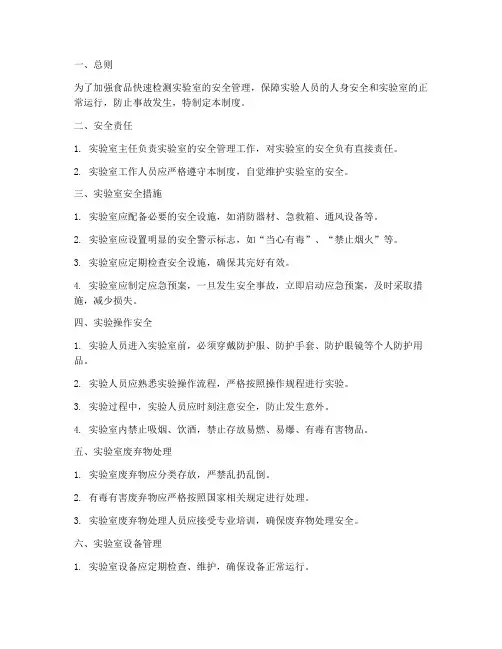 一、总则

为了加强食品快速检测实验室的安全管理，保障实验人员的人身安全和实验室的正常运行，防止事故发生，特制定本制度。

二、安全责任

1. 实验室主任负责实验室的安全管理工作，对实验室的安全负有直接责任。

2. 实验室工作人员应严格遵守本制度，自觉维护实验室的安全。

三、实验室安全措施

1. 实验室应配备必要的安全设施，如消防器材、急救箱、通风设备等。

2. 实验室应设置明显的安全警示标志，如“当心有毒”、“禁止烟火”等。

3. 实验室应定期检查安全设施，确保其完好有效。

4. 实验室应制定应急预案，一旦发生安全事故，立即启动应急预案，及时采取措施，减少损失。

四、实验操作安全

1. 实验人员进入实验室前，必须穿戴防护服、防护手套、防护眼镜等个人防护用品。

2. 实验人员应熟悉实验操作流程，严格按照操作规程进行实验。

3. 实验过程中，实验人员应时刻注意安全，防止发生意外。

4. 实验室内禁止吸烟、饮酒，禁止存放易燃、易爆、有毒有害物品。

五、实验室废弃物处理

1. 实验室废弃物应分类存放，严禁乱扔乱倒。

2. 有毒有害废弃物应严格按照国家相关规定进行处理。

3. 实验室废弃物处理人员应接受专业培训，确保废弃物处理安全。

六、实验室设备管理

1. 实验室设备应定期检查、维护，确保设备正常运行。